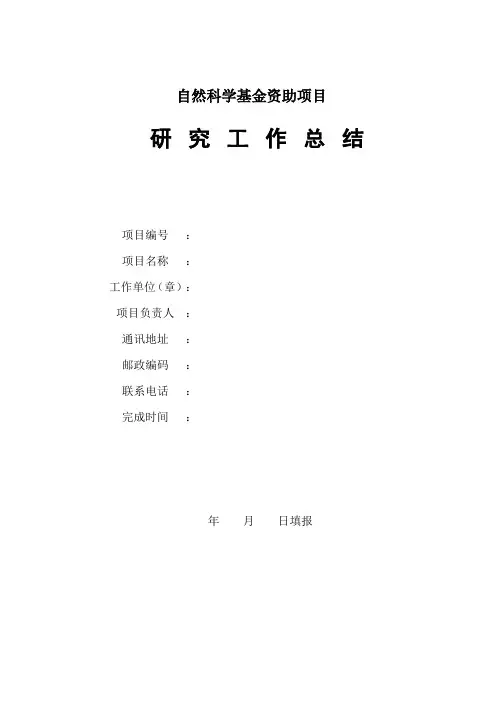 自然科学基金资助项目

研 究 工 作 总 结

项目编号 ：
项目名称 ：
工作单位（章）：
项目负责人 ：
通讯地址 ：
邮政编码 ：
联系电话 ：
完成时间 ：

年 月 日填报